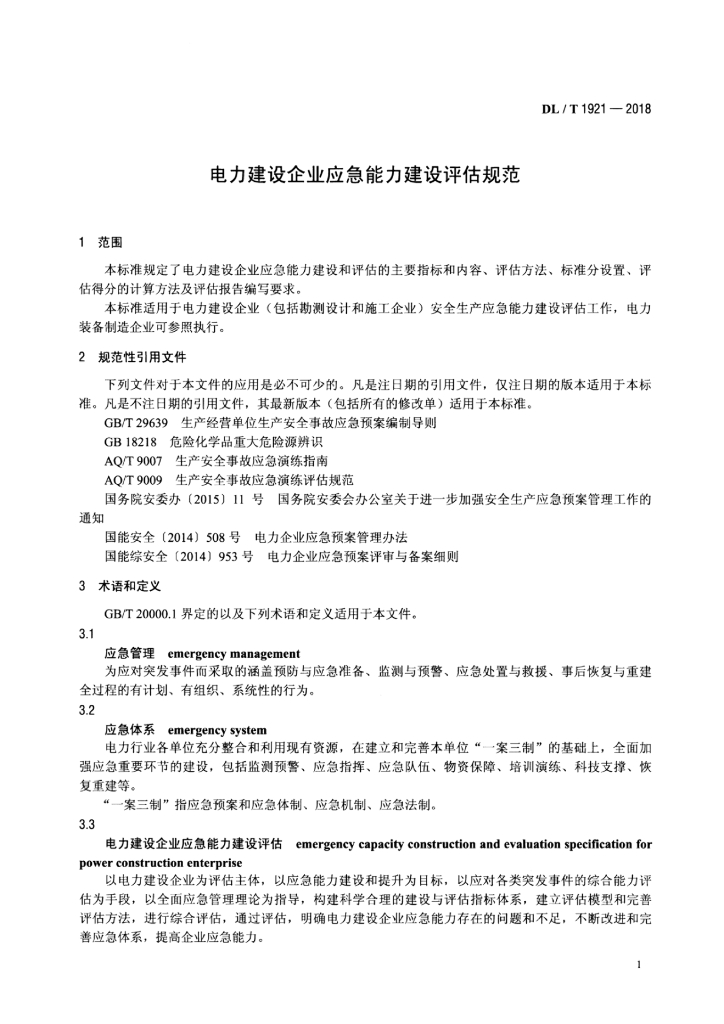 DL / T 1921 — 2018

电力建设企业应急能力建设评估规范

1 范围

本标准规定了电力建设企业应急能力建设和评估的主要指标和内容、评估方法、标准分设置、评估得分的计算方法及评估报告编写要求。

本标准适用于电力建设企业（包括勘测设计和施工企业）安全生产应急能力建设评估工作，电力装备制造企业可参照执行。

2 规范性引用文件

下列文件对于本文件的应用是必不可少的。凡是注日期的引用文件，仅注日期的版本适用于本标准。凡是不注日期的引用文件，其最新版本（包括所有的修改单）适用于本标准。

GB/T 29639 生产经营单位生产安全事故应急预案编制导则

GB 18218 危险化学品重大危险源辨识

AQ/T 9007 生产安全事故应急演练指南

AQ/T 9009 生产安全事故应急演练评估规范

国务院安委办〔2015〕11 号 国务院安委会办公室关于进一步加强安全生产应急预案管理工作的通知

国能安全〔2014〕508 号 电力企业应急预案管理办法

国能综安全〔2014〕953 号 电力企业应急预案评审与备案细则

3 术语和定义

GB/T 20000.1 界定的以及下列术语和定义适用于本文件。

3.1

应急管理 emergency management

为应对突发事件而采取的涵盖预防与应急准备、监测与预警、应急处置与救援、事后恢复与重建全过程的有计划、有组织、系统性的行为。

3.2

应急体系 emergency system

电力行业各单位充分整合和利用现有资源，在建立和完善本单位“一案三制”的基础上，全面加强应急重要环节的建设，包括监测预警、应急指挥、应急队伍、物资保障、培训演练、科技支撑、恢复重建等。

“一案三制”指应急预案和应急体制、应急机制、应急法制。

3.3

电力建设企业应急能力建设评估 emergency capacity construction and evaluation specification for power construction enterprise

以电力建设企业为评估主体，以应急能力建设和提升为目标，以应对各类突发事件的综合能力评估为手段，以全面应急管理理论为指导，构建科学合理的建设与评估指标体系，建立评估模型和完善评估方法，进行综合评估，通过评估，明确电力建设企业应急能力存在的问题和不足，不断改进和完善应急体系，提高企业应急能力。

1